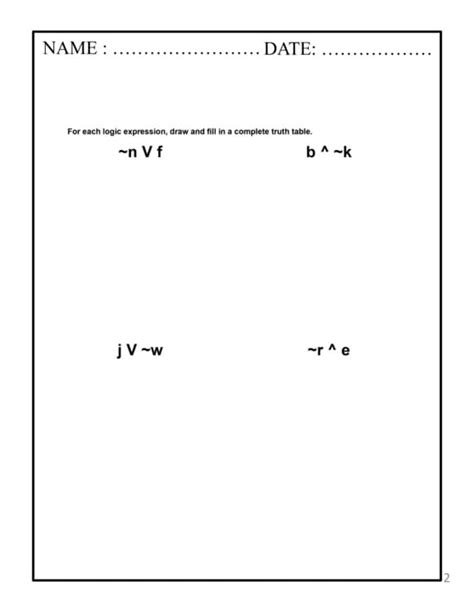 NAME : …………………… DATE: ………………

For each logic expression, draw and fill in a complete truth table.

~n V f

b ^ ~k

j V ~w

~r ^ e

2